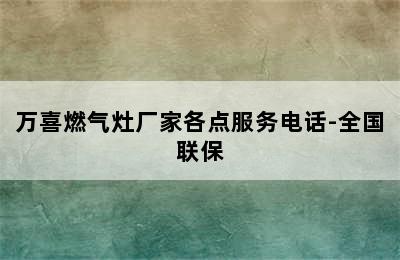 万喜燃气灶厂家各点服务电话-全国联保